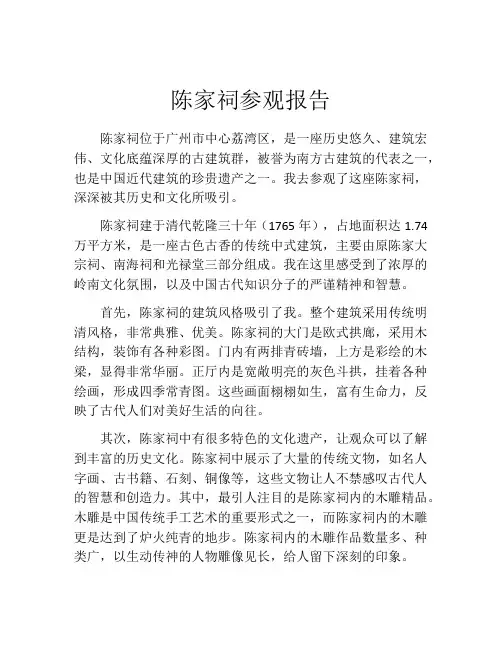 陈家祠参观报告

陈家祠位于广州市中心荔湾区，是一座历史悠久、建筑宏伟、文化底蕴深厚的古建筑群，被誉为南方古建筑的代表之一，也是中国近代建筑的珍贵遗产之一。我去参观了这座陈家祠，深深被其历史和文化所吸引。

陈家祠建于清代乾隆三十年（1765 年），占地面积达 1.74 万平方米，是一座古色古香的传统中式建筑，主要由原陈家大宗祠、南海祠和光禄堂三部分组成。我在这里感受到了浓厚的岭南文化氛围，以及中国古代知识分子的严谨精神和智慧。

首先，陈家祠的建筑风格吸引了我。整个建筑采用传统明清风格，非常典雅、优美。陈家祠的大门是欧式拱廊，采用木结构，装饰有各种彩图。门内有两排青砖墙，上方是彩绘的木梁，显得非常华丽。正厅内是宽敞明亮的灰色斗拱，挂着各种绘画，形成四季常青图。这些画面栩栩如生，富有生命力，反映了古代人们对美好生活的向往。

其次，陈家祠中有很多特色的文化遗产，让观众可以了解到丰富的历史文化。陈家祠中展示了大量的传统文物，如名人字画、古书籍、石刻、铜像等，这些文物让人不禁感叹古代人的智慧和创造力。其中，最引人注目的是陈家祠内的木雕精品。木雕是中国传统手工艺术的重要形式之一，而陈家祠内的木雕更是达到了炉火纯青的地步。陈家祠内的木雕作品数量多、种类广，以生动传神的人物雕像见长，给人留下深刻的印象。